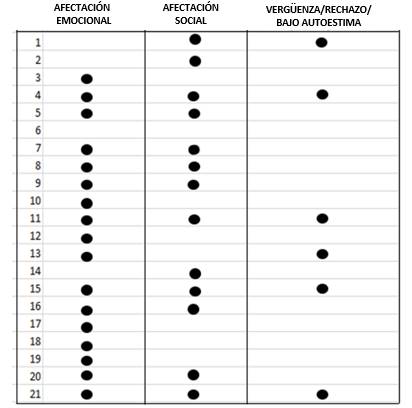 | | AFECTACIÓN EMOCIONAL | AFECTACIÓN SOCIAL | VERGÜENZA/RECHAZO/ BAJO AUTOESTIMA |
|---|---|---|---|
| 1 | | ● | ● |
| 2 | | ● | |
| 3 | ● | | |
| 4 | ● | ● | ● |
| 5 | ● | ● | |
| 6 | | | |
| 7 | ● | ● | |
| 8 | ● | ● | |
| 9 | ● | ● | |
| 10 | ● | | |
| 11 | ● | ● | ● |
| 12 | ● | | |
| 13 | ● | | ● |
| 14 | | ● | |
| 15 | ● | ● | ● |
| 16 | ● | ● | |
| 17 | ● | | |
| 18 | ● | | |
| 19 | ● | | |
| 20 | ● | ● | |
| 21 | ● | ● | ● |